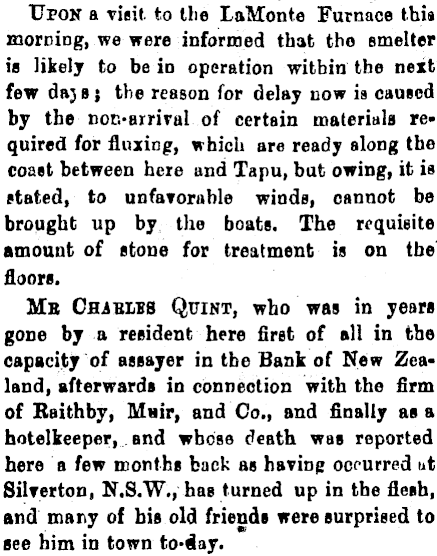 Upon a visit to the LaMonte Furnace this morning, we were informed that the smelter is likely to be in operation within the next few days; the reason for delay now is caused by the non-arrival of certain materials required for fluxing, which are ready along the coast between here and Tapu, but owing, it is stated, to unfavorable winds, cannot be brought up by the boats. The requisite amount of stone for treatment is on the floors.

Mr Charles Quint, who was in years gone by a resident here first of all in the capacity of assayer in the Bank of New Zealand, afterwards in connection with the firm of Raithby, Muir, and Co., and finally as a hotelkeeper, and whose death was reported here a few months back as having occurred at Silverton, N.S.W., has turned up in the flesh, and many of his old friends were surprised to see him in town to-day.